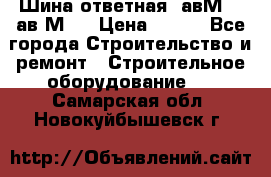 Шина ответная авМ ав М Цена Все города Строительство и ремонт Строительное оборудование

Самарская обл Новокуйбышевск г

http://Объявлений.сайт